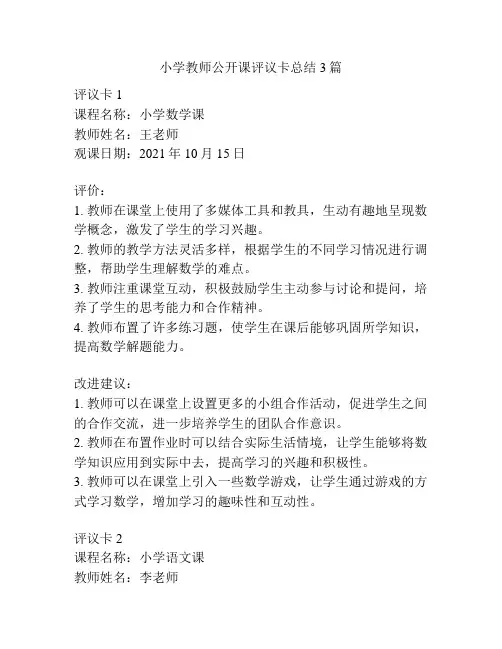 小学教师公开课评议卡总结 3 篇

评议卡 1
课程名称：小学数学课
教师姓名：王老师
观课日期：2021 年 10 月 15 日

评价：
1. 教师在课堂上使用了多媒体工具和教具，生动有趣地呈现数学概念，激发了学生的学习兴趣。
2. 教师的教学方法灵活多样，根据学生的不同学习情况进行调整，帮助学生理解数学的难点。
3. 教师注重课堂互动，积极鼓励学生主动参与讨论和提问，培养了学生的思考能力和合作精神。
4. 教师布置了许多练习题，使学生在课后能够巩固所学知识，提高数学解题能力。

改进建议：
1. 教师可以在课堂上设置更多的小组合作活动，促进学生之间的合作交流，进一步培养学生的团队合作意识。
2. 教师在布置作业时可以结合实际生活情境，让学生能够将数学知识应用到实际中去，提高学习的兴趣和积极性。
3. 教师可以在课堂上引入一些数学游戏，让学生通过游戏的方式学习数学，增加学习的趣味性和互动性。

评议卡 2
课程名称：小学语文课
教师姓名：李老师